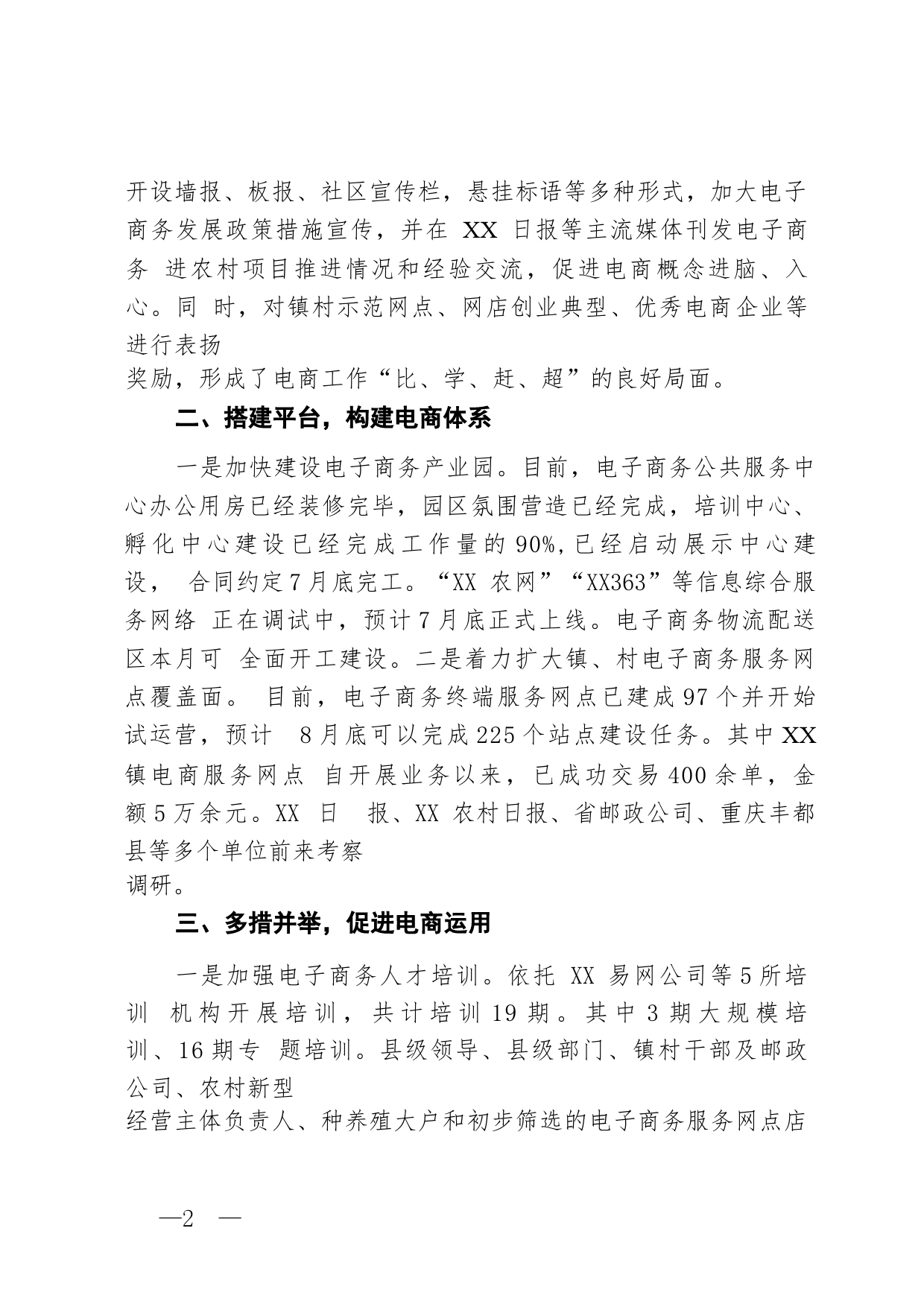 开设墙报、板报、社区宣传栏，悬挂标语等多种形式，加大电子商务发展政策措施宣传，并在 XX 日报等主流媒体刊发电子商务 进农村项目推进情况和经验交流，促进电商概念进脑、入心。同 时，对镇村示范网点、网店创业典型、优秀电商企业等进行表扬
奖励，形成了电商工作“比、学、赶、超”的良好局面。

二、搭建平台，构建电商体系

一是加快建设电子商务产业园。目前，电子商务公共服务中心办公用房已经装修完毕，园区氛围营造已经完成，培训中心、孵化中心建设已经完成工作量的 90%，已经启动展示中心建设， 合同约定 7 月底完工。“XX 农网”“XX363”等信息综合服务网络 正在调试中，预计 7 月底正式上线。电子商务物流配送区本月可 全面开工建设。二是着力扩大镇、村电子商务服务网点覆盖面。 目前，电子商务终端服务网点已建成 97 个并开始试运营，预计 8 月底可以完成 225 个站点建设任务。其中 XX 镇电商服务网点 自开展业务以来，已成功交易 400 余单，金额 5 万余元。XX 日 报、XX 农村日报、省邮政公司、重庆丰都县等多个单位前来考察
调研。

三、多措并举，促进电商运用

一是加强电子商务人才培训。依托 XX 易网公司等 5 所培训 机构开展培训，共计培训 19 期。其中 3 期大规模培训、16 期专 题培训。县级领导、县级部门、镇村干部及邮政公司、农村新型
经营主体负责人、种养殖大户和初步筛选的电子商务服务网点店

—2 —